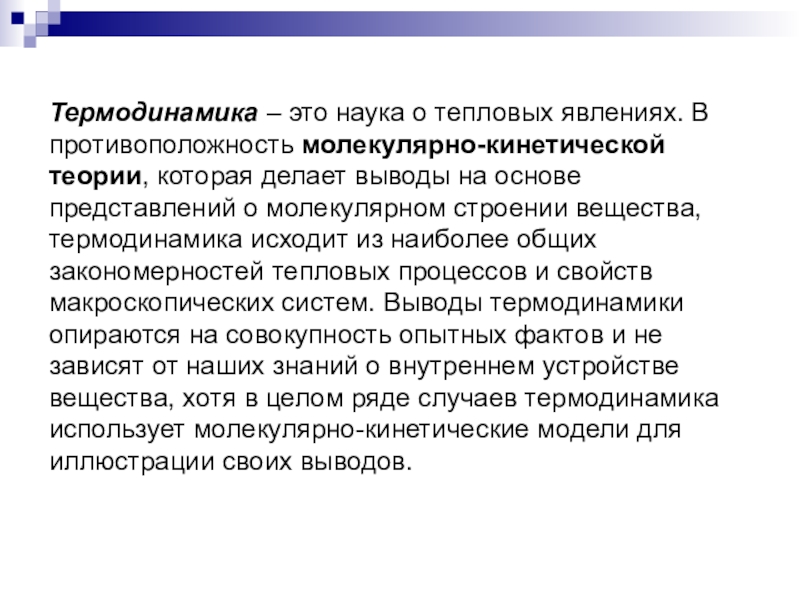 Термодинамика – это наука о тепловых явлениях. В противоположность молекулярно-кинетической теории, которая делает выводы на основе представлений о молекулярном строении вещества, термодинамика исходит из наиболее общих закономерностей тепловых процессов и свойств макроскопических систем. Выводы термодинамики опираются на совокупность опытных фактов и не зависят от наших знаний о внутреннем устройстве вещества, хотя в целом ряде случаев термодинамика использует молекулярно-кинетические модели для иллюстрации своих выводов.